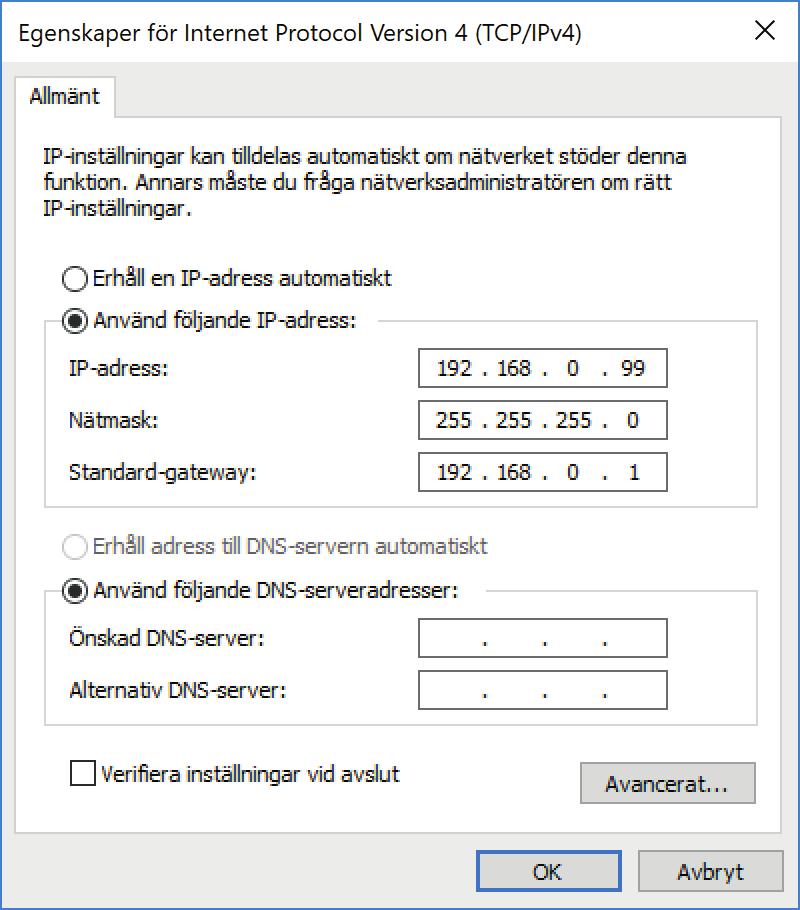 Egenskaper för Internet Protocol Version 4 (TCP/IPv4)

Allmänt

IP-inställningar kan tilldelas automatiskt om nätverket stöder denna funktion. Annars måste du fråga nätverksadministratören om rätt IP-inställningar.

Erhåll en IP-adress automatiskt

Använd följande IP-adress:

IP-adress: 192 . 168 . 0 . 99

Nätmask: 255 . 255 . 255 . 0

Standard-gateway: 192 . 168 . 0 . 1

Erhåll adress till DNS-servern automatiskt

Använd följande DNS-serveradresser:

Önskad DNS-server: . . .

Alternativ DNS-server: . . .

Verifiera inställningar vid avslut

Avancerat...

OK

Avbryt